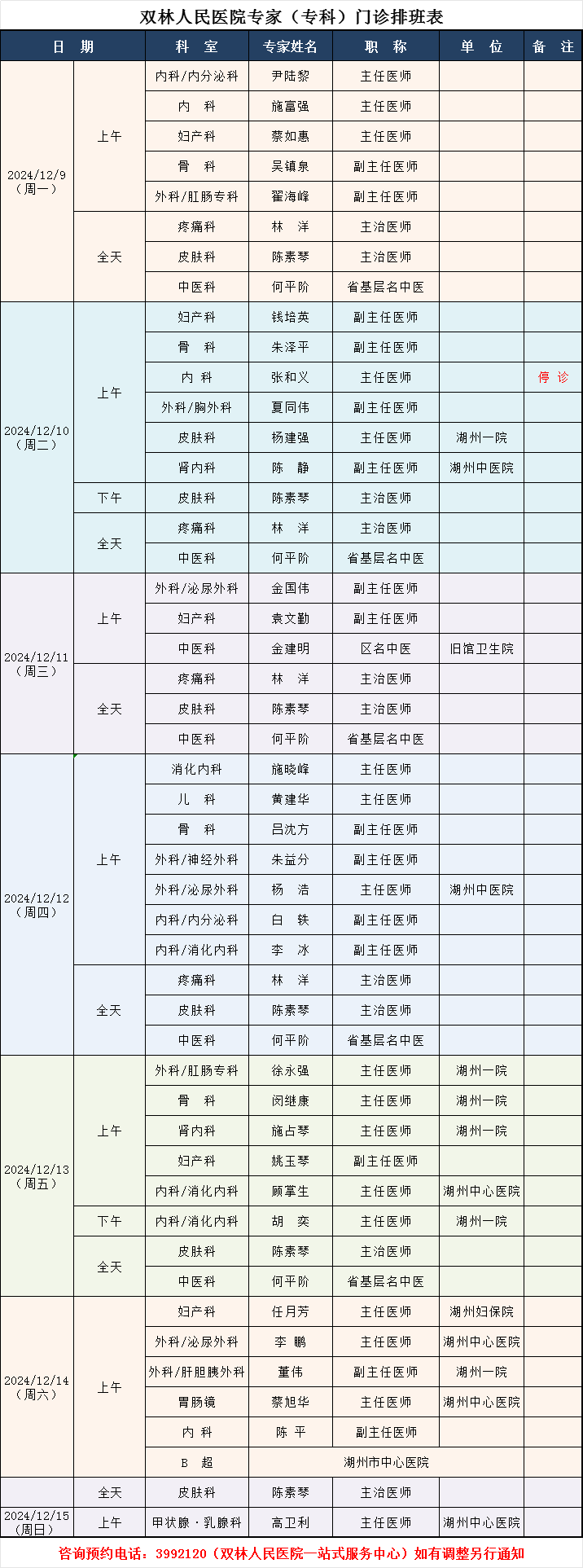 双林人民医院专家（专科）门诊排班表

| 日 期 | | 科 室 | 专家姓名 | 职 称 | 单 位 | 备 注 |
|---|---|---|---|---|---|---|
| 2024/12/9（周一） | 上午 | 内科/内分泌科 | 尹陆黎 | 主任医师 | | |
| | | 内 科 | 施富强 | 主任医师 | | |
| | | 妇产科 | 蔡如惠 | 主任医师 | | |
| | | 骨 科 | 吴镇泉 | 副主任医师 | | |
| | | 外科/肛肠专科 | 翟海峰 | 副主任医师 | | |
| | 全天 | 疼痛科 | 林 洋 | 主治医师 | | |
| | | 皮肤科 | 陈素琴 | 主治医师 | | |
| | | 中医科 | 何平阶 | 省基层名中医 | | |
| 2024/12/10（周二） | 上午 | 妇产科 | 钱培英 | 副主任医师 | | |
| | | 骨 科 | 朱泽平 | 副主任医师 | | |
| | | 内 科 | 张和义 | 主任医师 | | 停 诊 |
| | | 外科/胸外科 | 夏同伟 | 副主任医师 | | |
| | | 皮肤科 | 杨建强 | 主任医师 | 湖州一院 | |
| | | 肾内科 | 陈 静 | 副主任医师 | 湖州中医院 | |
| | 下午 | 皮肤科 | 陈素琴 | 主治医师 | | |
| | 全天 | 疼痛科 | 林 洋 | 主治医师 | | |
| | | 中医科 | 何平阶 | 省基层名中医 | | |
| 2024/12/11（周三） | 上午 | 外科/泌尿外科 | 金国伟 | 副主任医师 | | |
| | | 妇产科 | 袁文勤 | 副主任医师 | | |
| | | 中医科 | 金建明 | 区名中医 | 旧馆卫生院 | |
| | 全天 | 疼痛科 | 林 洋 | 主治医师 | | |
| | | 皮肤科 | 陈素琴 | 主治医师 | | |
| | | 中医科 | 何平阶 | 省基层名中医 | | |
| 2024/12/12（周四） | 上午 | 消化内科 | 施晓峰 | 主任医师 | | |
| | | 儿 科 | 黄建华 | 主任医师 | | |
| | | 骨 科 | 吕沈方 | 副主任医师 | | |
| | | 外科/神经外科 | 朱益分 | 副主任医师 | | |
| | | 外科/泌尿外科 | 杨 浩 | 主任医师 | 湖州中医院 | |
| | | 内科/内分泌科 | 白 铁 | 副主任医师 | | |
| | | 内科/消化内科 | 李 冰 | 副主任医师 | | |
| | 全天 | 疼痛科 | 林 洋 | 主治医师 | | |
| | | 皮肤科 | 陈素琴 | 主治医师 | | |
| | | 中医科 | 何平阶 | 省基层名中医 | | |
| 2024/12/13（周五） | 上午 | 外科/肛肠专科 | 徐永强 | 主任医师 | 湖州一院 | |
| | | 骨 科 | 闵继康 | 主任医师 | 湖州一院 | |
| | | 肾内科 | 施占琴 | 主任医师 | 湖州一院 | |
| | | 妇产科 | 姚玉琴 | 副主任医师 | | |
| | | 内科/消化内科 | 顾掌生 | 主任医师 | 湖州中心医院 | |
| | 下午 | 内科/消化内科 | 胡 奕 | 主任医师 | 湖州一院 | |
| | 全天 | 皮肤科 | 陈素琴 | 主治医师 | | |
| | | 中医科 | 何平阶 | 省基层名中医 | | |
| 2024/12/14（周六） | 上午 | 妇产科 | 任月芳 | 主任医师 | 湖州妇保院 | |
| | | 外科/泌尿外科 | 李 鹏 | 主任医师 | 湖州中心医院 | |
| | | 外科/肝胆胰外科 | 董伟 | 副主任医师 | 湖州一院 | |
| | | 胃肠镜 | 蔡旭华 | 主任医师 | 湖州中心医院 | |
| | | 内 科 | 陈 平 | 副主任医师 | | |
| | | B 超 | 湖州市中心医院 | | | |
| | 全天 | 皮肤科 | 陈素琴 | 主治医师 | | |
| 2024/12/15（周日） | 上午 | 甲状腺·乳腺科 | 高卫利 | 主任医师 | 湖州中心医院 | |

咨询预约电话：3992120（双林人民医院一站式服务中心）如有调整另行通知